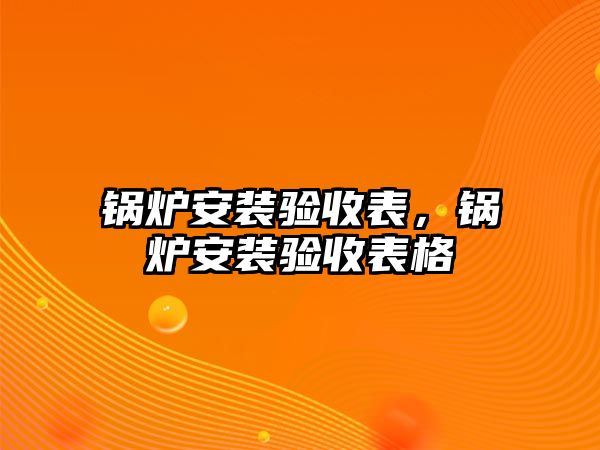 锅炉安装验收表，锅炉安装验收表格